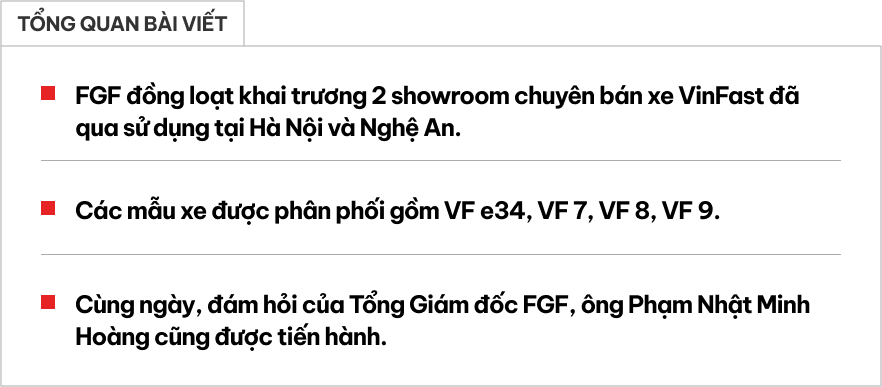 TỔNG QUAN BÀI VIẾT

FGF đồng loạt khai trương 2 showroom chuyên bán xe VinFast đã qua sử dụng tại Hà Nội và Nghệ An.

Các mẫu xe được phân phối gồm VF e34, VF 7, VF 8, VF 9.

Cùng ngày, đám hỏi của Tổng Giám đốc FGF, ông Phạm Nhật Minh Hoàng cũng được tiến hành.